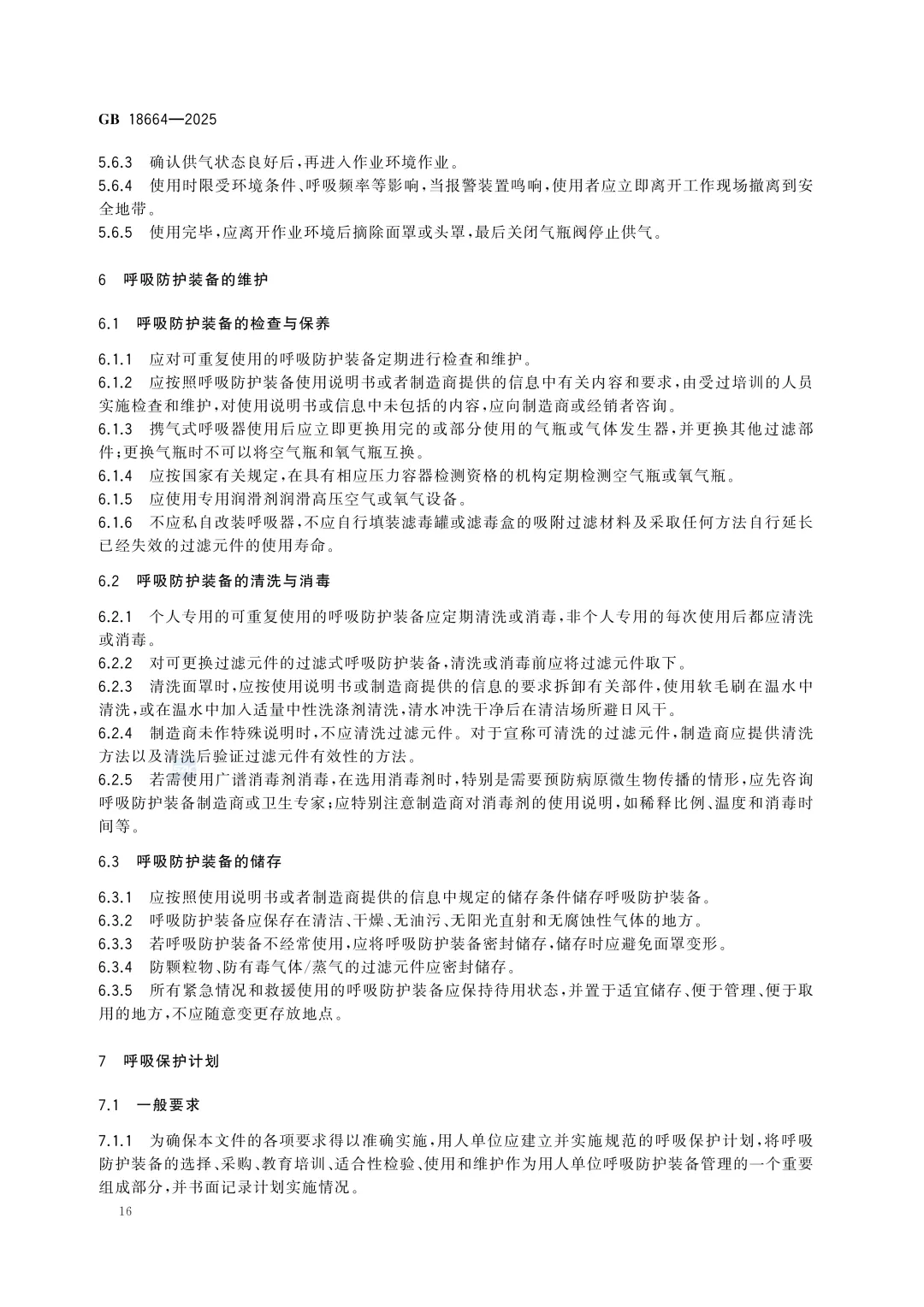 GB 18664—2025

5.6.3 确认供气状态良好后，再进入作业环境作业。
5.6.4 使用时限受环境条件、呼吸频率等影响，当报警装置鸣响，使用者应立即离开工作现场撤离到安全地带。
5.6.5 使用完毕，应离开作业环境后摘除面罩或头罩，最后关闭气瓶阀停止供气。

6 呼吸防护装备的维护

6.1 呼吸防护装备的检查与保养

6.1.1 应对可重复使用的呼吸防护装备定期进行检查和维护。
6.1.2 应按照呼吸防护装备使用说明书或者制造商提供的信息中有关内容和要求，由受过培训的人员实施检查和维护，对使用说明书或信息中未包括的内容，应向制造商或经销者咨询。
6.1.3 携气式呼吸器使用后应立即更换用完的或部分使用的气瓶或气体发生器，并更换其他过滤部件；更换气瓶时不可以将空气瓶和氧气瓶互换。
6.1.4 应按国家有关规定，在具有相应压力容器检测资格的机构定期检测空气瓶或氧气瓶。
6.1.5 应使用专用润滑剂润滑高压空气或氧气设备。
6.1.6 不应私自改装呼吸器，不应自行填装滤毒罐或滤毒盒的吸附过滤材料及采取任何方法自行延长已经失效的过滤元件的使用寿命。

6.2 呼吸防护装备的清洗与消毒

6.2.1 个人专用的可重复使用的呼吸防护装备应定期清洗或消毒，非个人专用的每次使用后都应清洗或消毒。
6.2.2 对可更换过滤元件的过滤式呼吸防护装备，清洗或消毒前应将过滤元件取下。
6.2.3 清洗面罩时，应按使用说明书或制造商提供的信息的要求拆卸有关部件，使用软毛刷在温水中清洗，或在温水中加入适量中性洗涤剂清洗，清水冲洗干净后在清洁场所避日风干。
6.2.4 制造商未作特殊说明时，不应清洗过滤元件。对于宣称可清洗的过滤元件，制造商应提供清洗方法以及清洗后验证过滤元件有效性的方法。
6.2.5 若需使用广谱消毒剂消毒，在选用消毒剂时，特别是需要预防病原微生物传播的情形，应先咨询呼吸防护装备制造商或卫生专家；应特别注意制造商对消毒剂的使用说明，如稀释比例、温度和消毒时间等。

6.3 呼吸防护装备的储存

6.3.1 应按照使用说明书或者制造商提供的信息中规定的储存条件储存呼吸防护装备。
6.3.2 呼吸防护装备应保存在清洁、干燥、无油污、无阳光直射和无腐蚀性气体的地方。
6.3.3 若呼吸防护装备不经常使用，应将呼吸防护装备密封储存，储存时应避免面罩变形。
6.3.4 防颗粒物、防有毒气体/蒸气的过滤元件应密封储存。
6.3.5 所有紧急情况和救援使用的呼吸防护装备应保持待用状态，并置于适宜储存、便于管理、便于取用的地方，不应随意变更存放地点。

7 呼吸保护计划

7.1 一般要求

7.1.1 为确保本文件的各项要求得以准确实施，用人单位应建立并实施规范的呼吸保护计划，将呼吸防护装备的选择、采购、教育培训、适合性检验、使用和维护作为用人单位呼吸防护装备管理的一个重要组成部分，并书面记录计划实施情况。

16